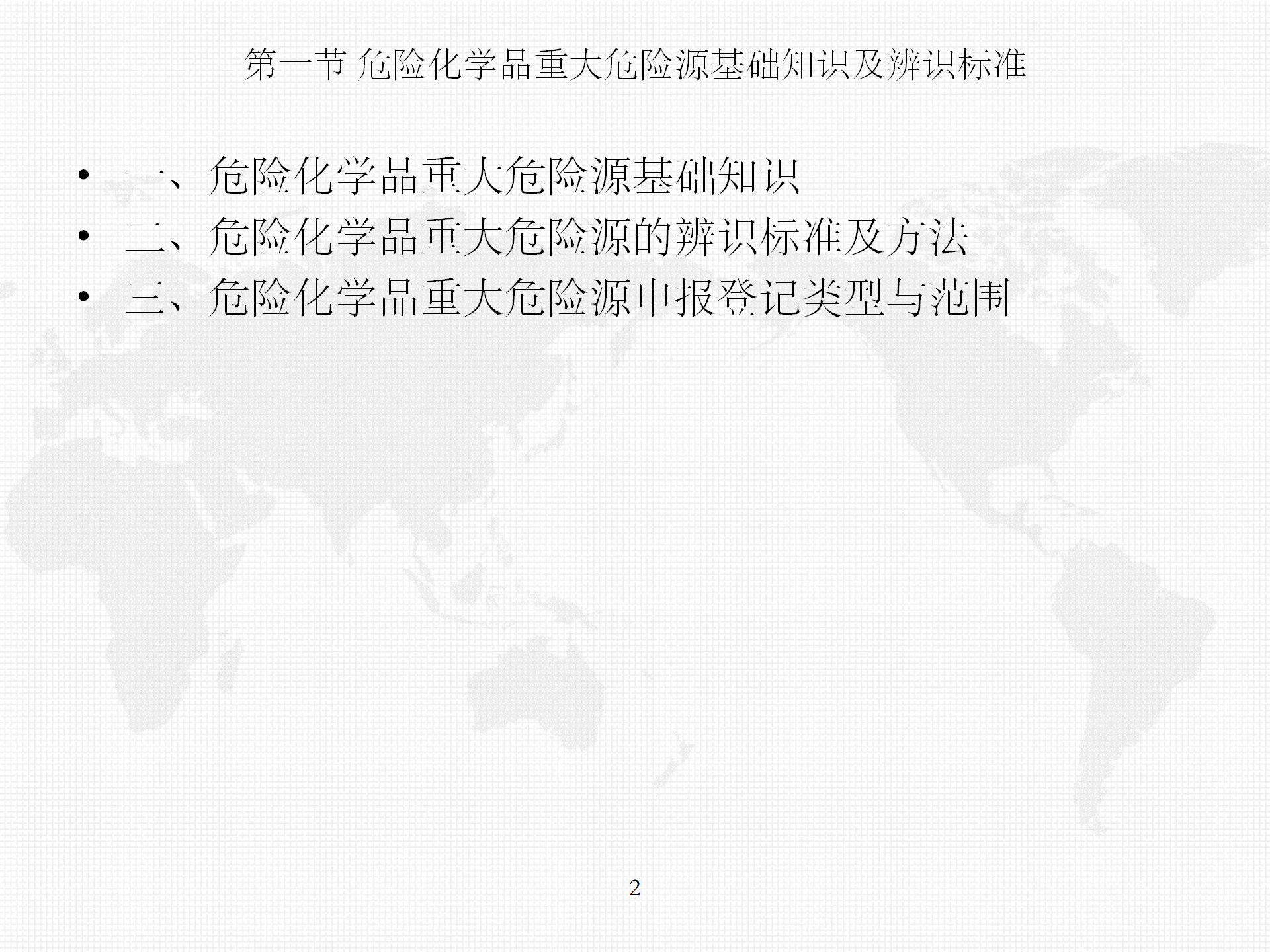 第一节 危险化学品重大危险源基础知识及辨识标准

• 一、危险化学品重大危险源基础知识
• 二、危险化学品重大危险源的辨识标准及方法
• 三、危险化学品重大危险源申报登记类型与范围

2